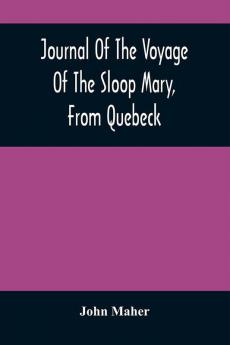 Journal Of The Voyage Of The Sloop Mary, From Quebeck

John Maher